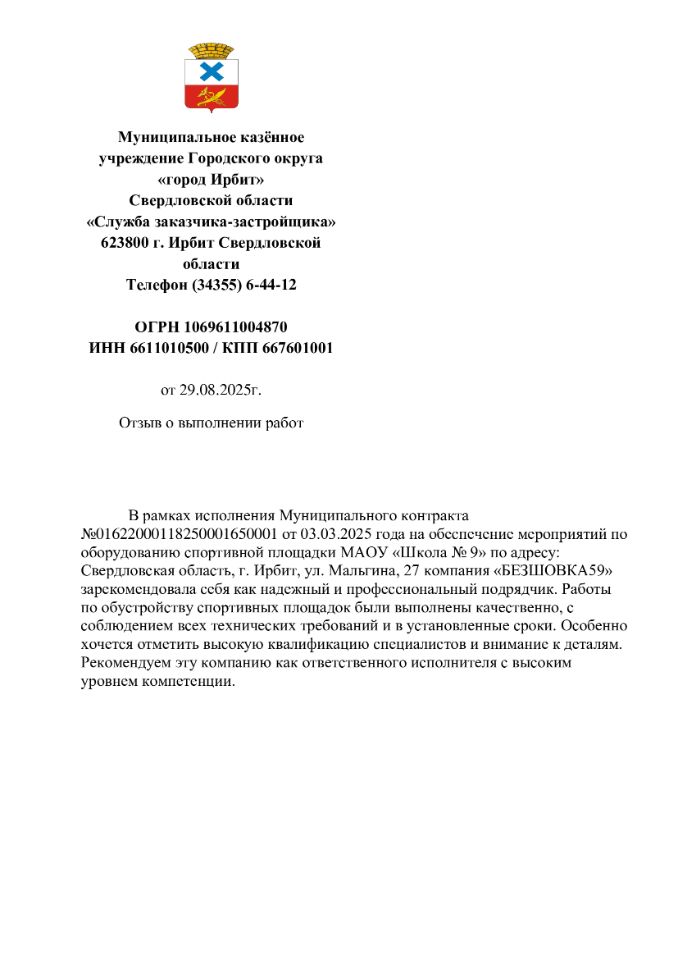 Муниципальное казённое учреждение Городского округа «город Ирбит» Свердловской области «Служба заказчика-застройщика» 623800 г. Ирбит Свердловской области Телефон (34355) 6-44-12

ОГРН 1069611004870
ИНН 6611010500 / КПП 667601001

от 29.08.2025г.

Отзыв о выполнении работ

В рамках исполнения Муниципального контракта №01622000118250001650001 от 03.03.2025 года на обеспечение мероприятий по оборудованию спортивной площадки МАОУ «Школа № 9» по адресу: Свердловская область, г. Ирбит, ул. Мальгина, 27 компания «БЕЗШОВКА59» зарекомендовала себя как надежный и профессиональный подрядчик. Работы по обустройству спортивных площадок были выполнены качественно, с соблюдением всех технических требований и в установленные сроки. Особенно хочется отметить высокую квалификацию специалистов и внимание к деталям. Рекомендуем эту компанию как ответственного исполнителя с высоким уровнем компетенции.